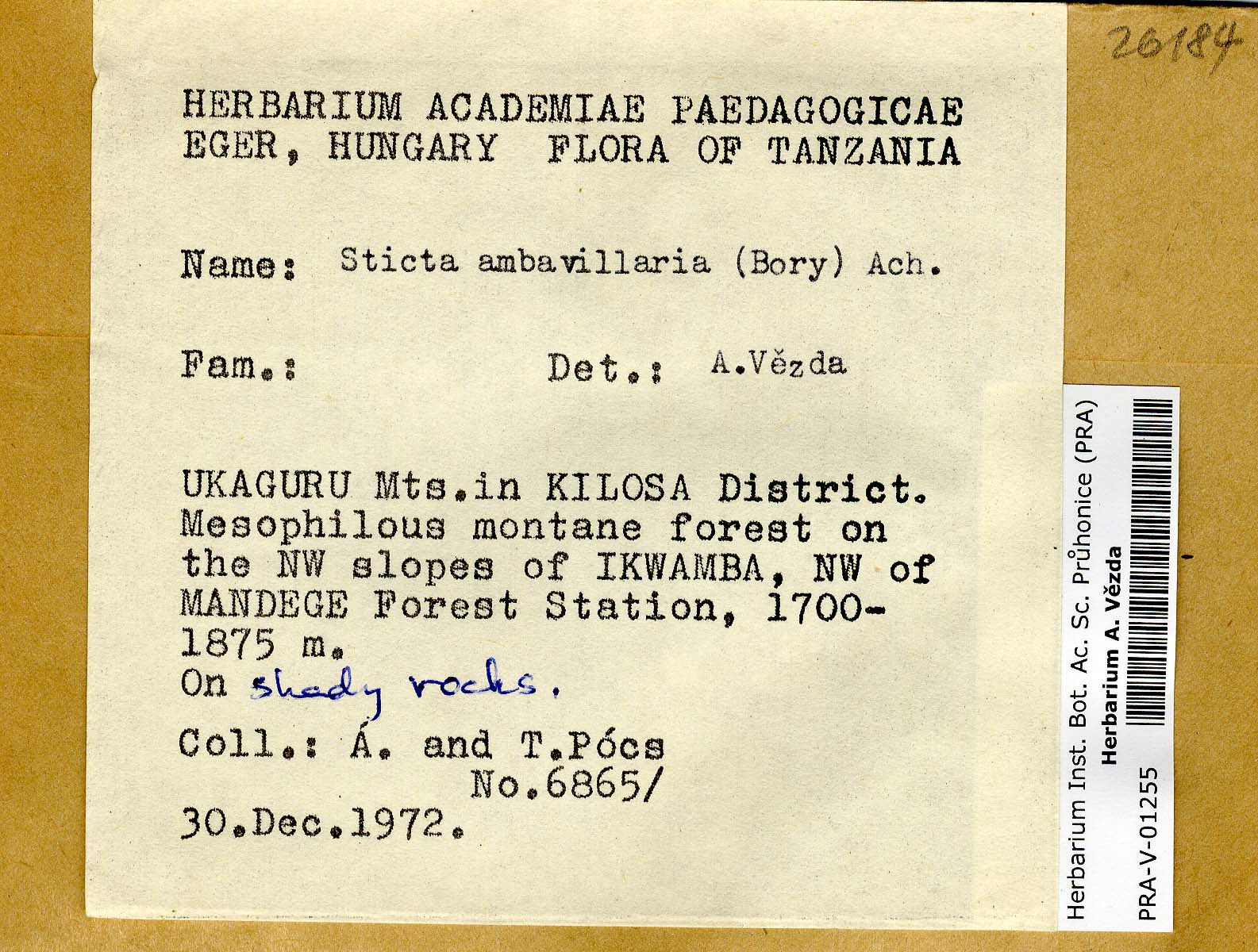 26184

HERBARIUM ACADEMIAE PAEDAGOGICAE EGER, HUNGARY FLORA OF TANZANIA

Name: Sticta ambavillaria (Bory) Ach.

Fam.: Det.: A.Vězda

UKAGURU Mts.in KILOSA District. Mesophilous montane forest on the NW slopes of IKWAMBA, NW of MANDEGE Forest Station, 1700-1875 m.
On shady rocks.

Coll.: Á. and T.Pócs
No.6865/
30.Dec.1972.

Herbarium Inst. Bot. Ac. Sc. Průhonice (PRA)
Herbarium A. Vězda
PRA-V-01255